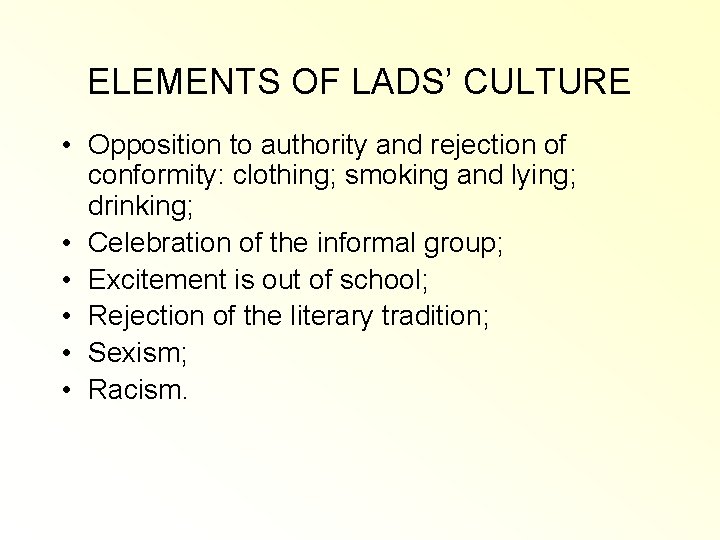 ELEMENTS OF LADS' CULTURE

• Opposition to authority and rejection of conformity: clothing; smoking and lying; drinking;
• Celebration of the informal group;
• Excitement is out of school;
• Rejection of the literary tradition;
• Sexism;
• Racism.